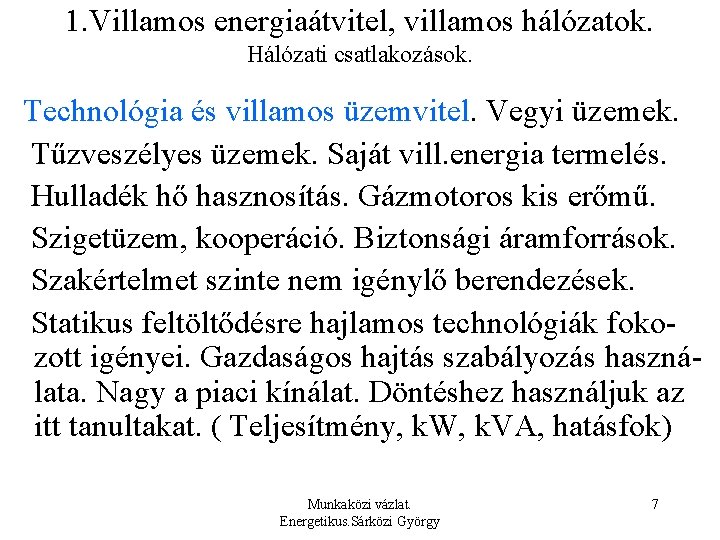 1.Villamos energiaátvitel, villamos hálózatok.
Hálózati csatlakozások.

Technológia és villamos üzemvitel. Vegyi üzemek.
Tűzveszélyes üzemek. Saját vill.energia termelés.
Hulladék hő hasznosítás. Gázmotoros kis erőmű.
Szigetüzem, kooperáció. Biztonsági áramforrások.
Szakértelmet szinte nem igénylő berendezések.
Statikus feltöltődésre hajlamos technológiák fokozott igényei. Gazdaságos hajtás szabályozás használata. Nagy a piaci kínálat. Döntéshez használjuk az itt tanultakat. ( Teljesítmény, kW, kVA, hatásfok)

Munkaközi vázlat.
Energetikus.Sárközi György

7